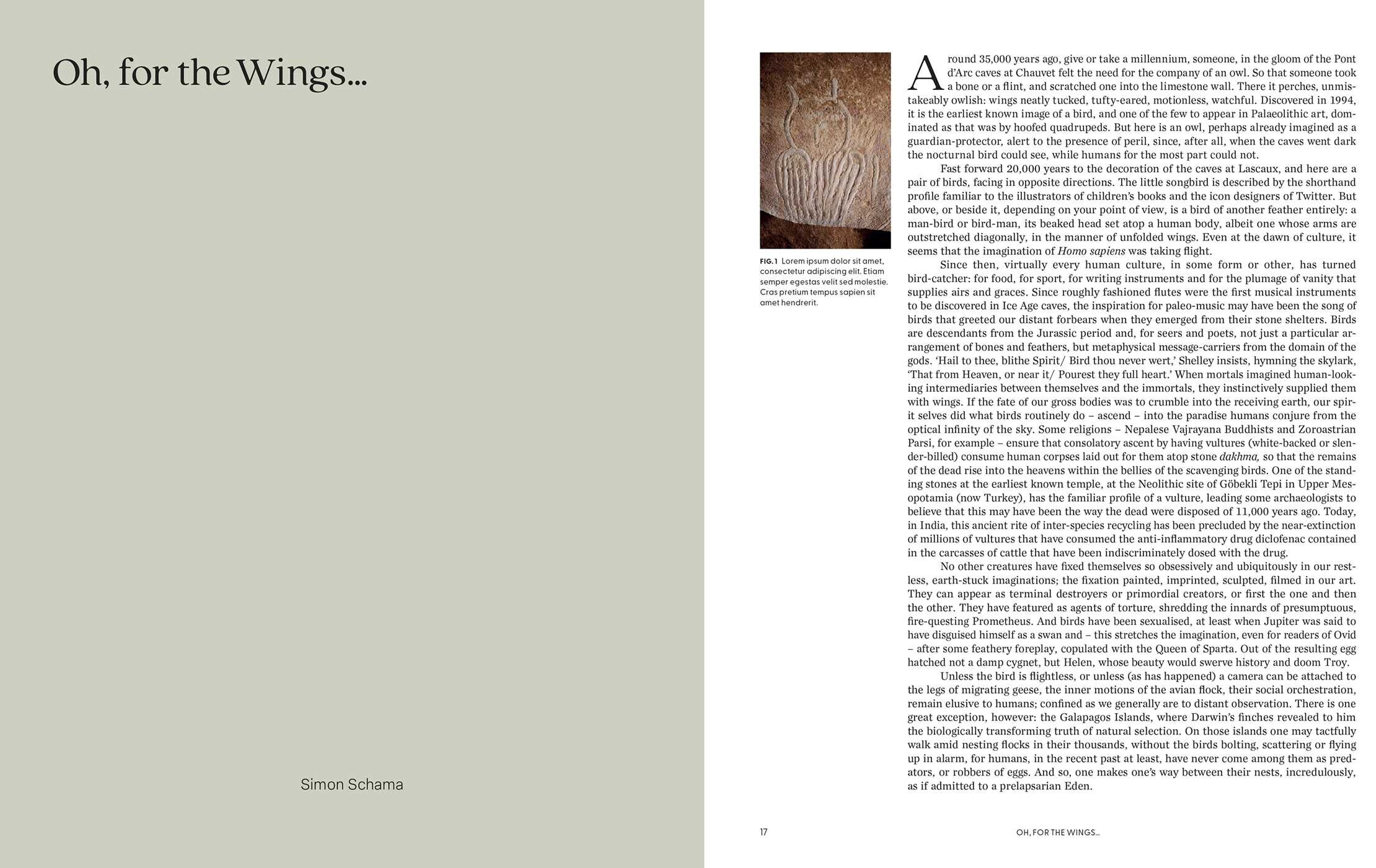 Oh, for the Wings...

Simon Schama

FIG. 1 Lorem ipsum dolor sit amet, consectetur adipiscing elit. Etiam semper egestas velit sed molestie. Cras pretium tempus sapien sit amet hendrerit.

Around 35,000 years ago, give or take a millennium, someone, in the gloom of the Pont d'Arc caves at Chauvet felt the need for the company of an owl. So that someone took a bone or a flint, and scratched one into the limestone wall. There it perches, unmistakeably owlish: wings neatly tucked, tufty-eared, motionless, watchful. Discovered in 1994, it is the earliest known image of a bird, and one of the few to appear in Palaeolithic art, dominated as that was by hoofed quadrupeds. But here is an owl, perhaps already imagined as a guardian-protector, alert to the presence of peril, since, after all, when the caves went dark the nocturnal bird could see, while humans for the most part could not.

Fast forward 20,000 years to the decoration of the caves at Lascaux, and here are a pair of birds, facing in opposite directions. The little songbird is described by the shorthand profile familiar to the illustrators of children's books and the icon designers of Twitter. But above, or beside it, depending on your point of view, is a bird of another feather entirely: a man-bird or bird-man, its beaked head set atop a human body, albeit one whose arms are outstretched diagonally, in the manner of unfolded wings. Even at the dawn of culture, it seems that the imagination of Homo sapiens was taking flight.

Since then, virtually every human culture, in some form or other, has turned bird-catcher: for food, for sport, for writing instruments and for the plumage of vanity that supplies airs and graces. Since roughly fashioned flutes were the first musical instruments to be discovered in Ice Age caves, the inspiration for paleo-music may have been the song of birds that greeted our distant forbears when they emerged from their stone shelters. Birds are descendants from the Jurassic period and, for seers and poets, not just a particular arrangement of bones and feathers, but metaphysical message-carriers from the domain of the gods. 'Hail to thee, blithe Spirit/ Bird thou never wert,' Shelley insists, hymning the skylark, 'That from Heaven, or near it/ Pourest they full heart.' When mortals imagined human-looking intermediaries between themselves and the immortals, they instinctively supplied them with wings. If the fate of our gross bodies was to crumble into the receiving earth, our spirit selves did what birds routinely do – ascend – into the paradise humans conjure from the optical infinity of the sky. Some religions – Nepalese Vajrayana Buddhists and Zoroastrian Parsi, for example – ensure that consolatory ascent by having vultures (white-backed or slender-billed) consume human corpses laid out for them atop stone dakhma, so that the remains of the dead rise into the heavens within the bellies of the scavenging birds. One of the standing stones at the earliest known temple, at the Neolithic site of Göbekli Tepi in Upper Mesopotamia (now Turkey), has the familiar profile of a vulture, leading some archaeologists to believe that this may have been the way the dead were disposed of 11,000 years ago. Today, in India, this ancient rite of inter-species recycling has been precluded by the near-extinction of millions of vultures that have consumed the anti-inflammatory drug diclofenac contained in the carcasses of cattle that have been indiscriminately dosed with the drug.

No other creatures have fixed themselves so obsessively and ubiquitously in our restless, earth-stuck imaginations; the fixation painted, imprinted, sculpted, filmed in our art. They can appear as terminal destroyers or primordial creators, or first the one and then the other. They have featured as agents of torture, shredding the innards of presumptuous, fire-questing Prometheus. And birds have been sexualised, at least when Jupiter was said to have disguised himself as a swan and – this stretches the imagination, even for readers of Ovid – after some feathery foreplay, copulated with the Queen of Sparta. Out of the resulting egg hatched not a damp cygnet, but Helen, whose beauty would swerve history and doom Troy.

Unless the bird is flightless, or unless (as has happened) a camera can be attached to the legs of migrating geese, the inner motions of the avian flock, their social orchestration, remain elusive to humans; confined as we generally are to distant observation. There is one great exception, however: the Galapagos Islands, where Darwin's finches revealed to him the biologically transforming truth of natural selection. On those islands one may tactfully walk amid nesting flocks in their thousands, without the birds bolting, scattering or flying up in alarm, for humans, in the recent past at least, have never come among them as predators, or robbers of eggs. And so, one makes one's way between their nests, incredulously, as if admitted to a prelapsarian Eden.

17

OH, FOR THE WINGS...